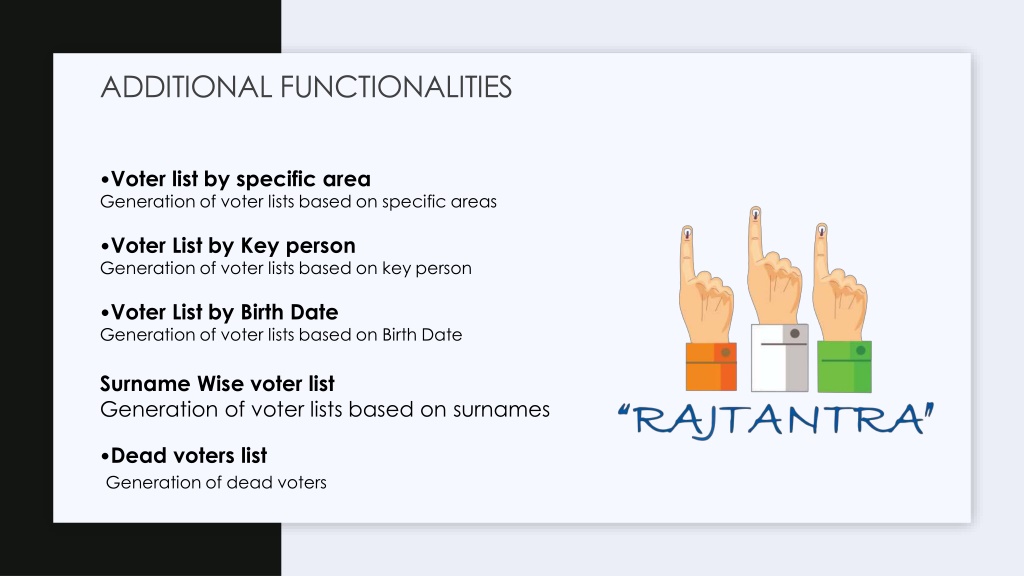 ADDITIONAL FUNCTIONALITIES

•Voter list by specific area
Generation of voter lists based on specific areas

•Voter List by Key person
Generation of voter lists based on key person

•Voter List by Birth Date
Generation of voter lists based on Birth Date

Surname Wise voter list
Generation of voter lists based on surnames

•Dead voters list
Generation of dead voters

"RAJTANTRA"